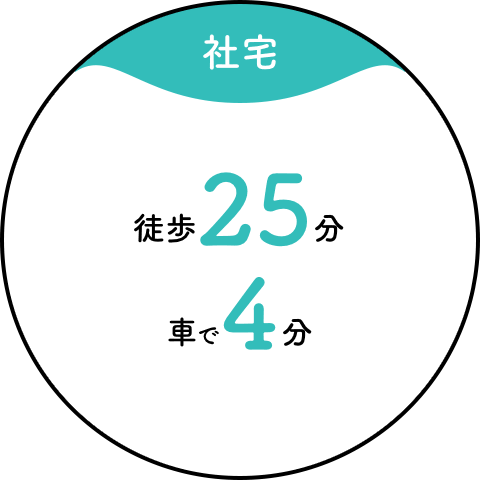 社宅

徒歩25分

車で4分